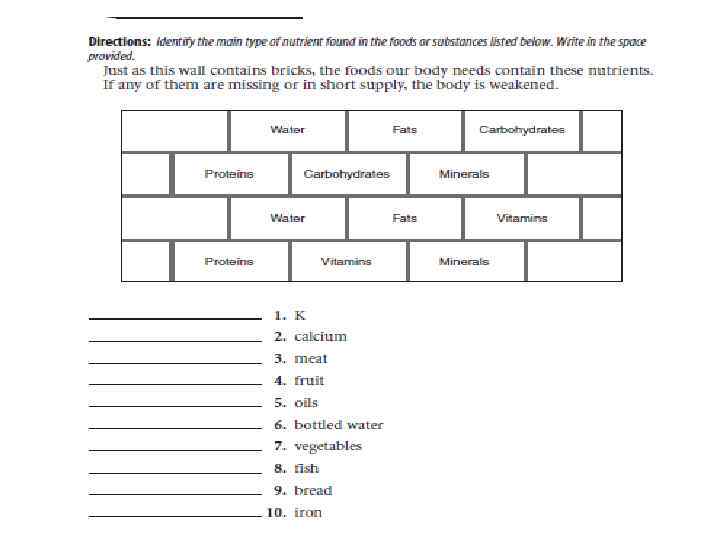 Directions: Identify the main type of nutrient found in the foods or substances listed below. Write in the space provided.

Just as this wall contains bricks, the foods our body needs contain these nutrients. If any of them are missing or in short supply, the body is weakened.

Water
Fats
Carbohydrates
Proteins
Carbohydrates
Minerals
Water
Fats
Vitamins
Proteins
Vitamins
Minerals

1. K
2. calcium
3. meat
4. fruit
5. oils
6. bottled water
7. vegetables
8. fish
9. bread
10. iron